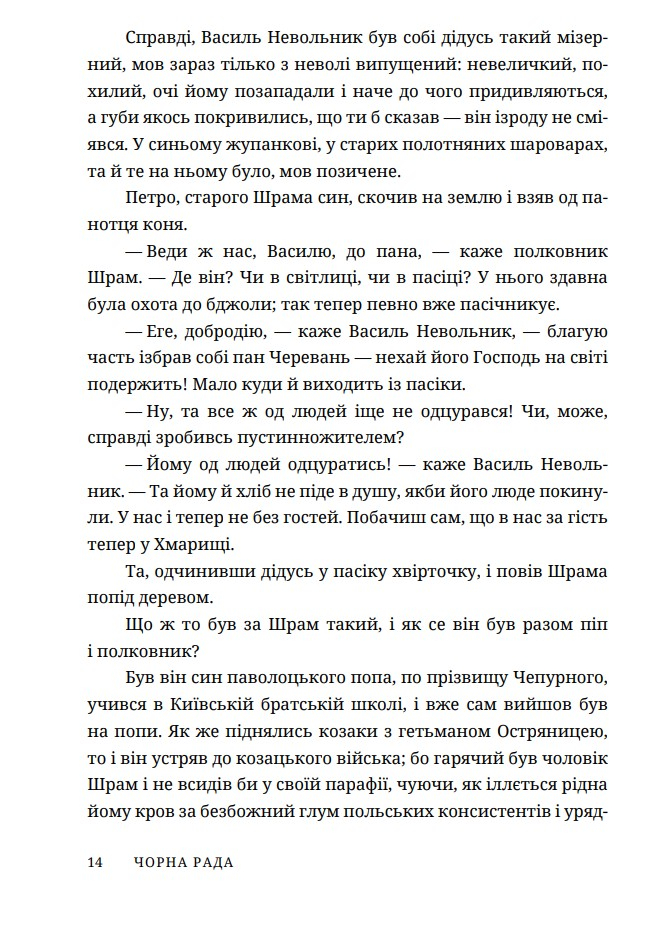 Справді, Василь Невольник був собі дідусь такий мізерний, мов зараз тілько з неволі випущений: невеличкий, похилий, очі йому позападали і наче до чого придивляються, а губи якось покривились, що ти б сказав — він ізроду не сміявся. У синьому жупанкові, у старих полотняних шароварах, та й те на ньому було, мов позичене.

Петро, старого Шрама син, скочив на землю і взяв од панотця коня.

— Веди ж нас, Василю, до пана, — каже полковник Шрам. — Де він? Чи в світлиці, чи в пасіці? У нього здавна була охота до бджоли; так тепер певно вже пасічникує.

— Еге, добродію, — каже Василь Невольник, — благую часть ізбрав собі пан Черевань — нехай його Господь на світі подержить! Мало куди й виходить із пасіки.

— Ну, та все ж од людей іще не одцурався! Чи, може, справді зробивсь пустинножителем?

— Йому од людей одцуратись! — каже Василь Невольник. — Та йому й хліб не піде в душу, якби його люде покинули. У нас і тепер не без гостей. Побачиш сам, що в нас за гість тепер у Хмарищі.

Та, одчинивши дідусь у пасіку хвірточку, і повів Шрама попід деревом.

Що ж то був за Шрам такий, і як се він був разом піп і полковник?

Був він син паволоцького попа, по прізвищу Чепурного, учився в Київській братській школі, і вже сам вийшов був на попи. Як же піднялись козаки з гетьманом Остряницею, то і він устряв до козацького війська; бо гарячий був чоловік Шрам і не всидів би у своїй парафії, чуючи, як іллється рідна йому кров за безбожний глум польських консистентів і уряд-

14 ЧОРНА РАДА